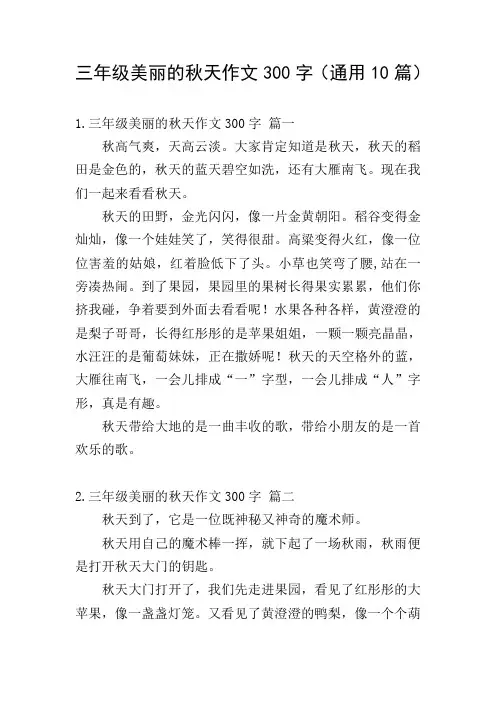 三年级美丽的秋天作文 300 字（通用 10 篇）

1.三年级美丽的秋天作文 300 字 篇一

秋高气爽，天高云淡。大家肯定知道是秋天，秋天的稻田是金色的，秋天的蓝天碧空如洗，还有大雁南飞。现在我们一起来看看秋天。

秋天的田野，金光闪闪，像一片金黄朝阳。稻谷变得金灿灿，像一个娃娃笑了，笑得很甜。高粱变得火红，像一位位害羞的姑娘，红着脸低下了头。小草也笑弯了腰，站在一旁凑热闹。到了果园，果园里的果树长得果实累累，他们你挤我碰，争着要到外面去看看呢！水果各种各样，黄澄澄的是梨子哥哥，长得红彤彤的是苹果姐姐，一颗一颗亮晶晶，水汪汪的是葡萄妹妹，正在撒娇呢！秋天的天空格外的蓝，大雁往南飞，一会儿排成“一”字型，一会儿排成“人”字形，真是有趣。

秋天带给大地的是一曲丰收的歌，带给小朋友的是一首欢乐的歌。

2.三年级美丽的秋天作文 300 字 篇二

秋天到了，它是一位既神秘又神奇的魔术师。

秋天用自己的魔术棒一挥，就下起了一场秋雨，秋雨便是打开秋天大门的钥匙。

秋天大门打开了，我们先走进果园，看见了红彤彤的大苹果，像一盏盏灯笼。又看见了黄澄澄的鸭梨，像一个个葫